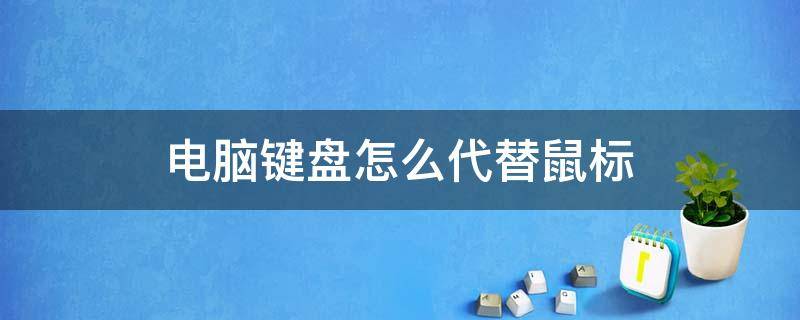 电脑键盘怎么代替鼠标